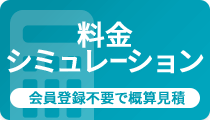 料金
シミュレーション

会員登録不要で概算見積